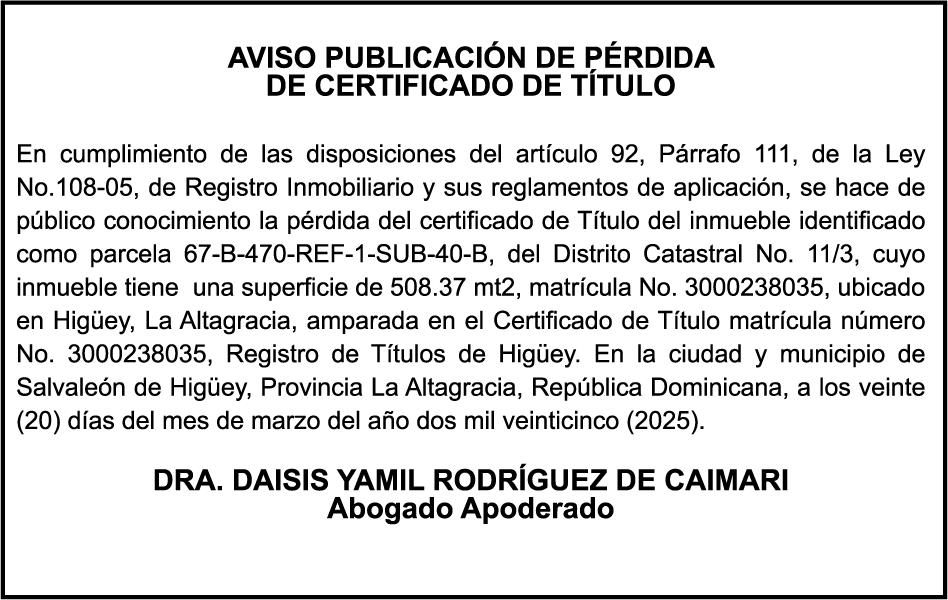 AVISO PUBLICACIÓN DE PÉRDIDA
DE CERTIFICADO DE TÍTULO

En cumplimiento de las disposiciones del artículo 92, Párrafo 111, de la Ley No.108-05, de Registro Inmobiliario y sus reglamentos de aplicación, se hace de público conocimiento la pérdida del certificado de Título del inmueble identificado como parcela 67-B-470-REF-1-SUB-40-B, del Distrito Catastral No. 11/3, cuyo inmueble tiene una superficie de 508.37 mt2, matrícula No. 3000238035, ubicado en Higüey, La Altagracia, amparada en el Certificado de Título matrícula número No. 3000238035, Registro de Títulos de Higüey. En la ciudad y municipio de Salvaleón de Higüey, Provincia La Altagracia, República Dominicana, a los veinte (20) días del mes de marzo del año dos mil veinticinco (2025).

DRA. DAISIS YAMIL RODRÍGUEZ DE CAIMARI
Abogado Apoderado